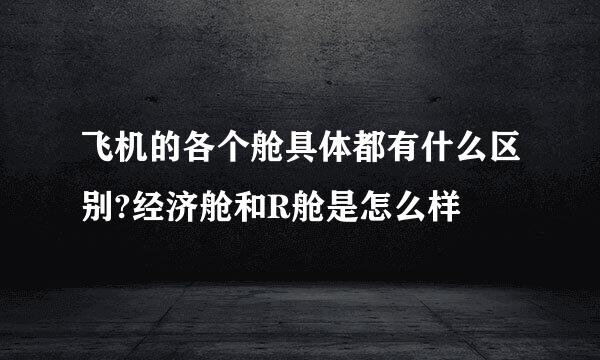 飞机的各个舱具体都有什么区别?经济舱和R舱是怎么样